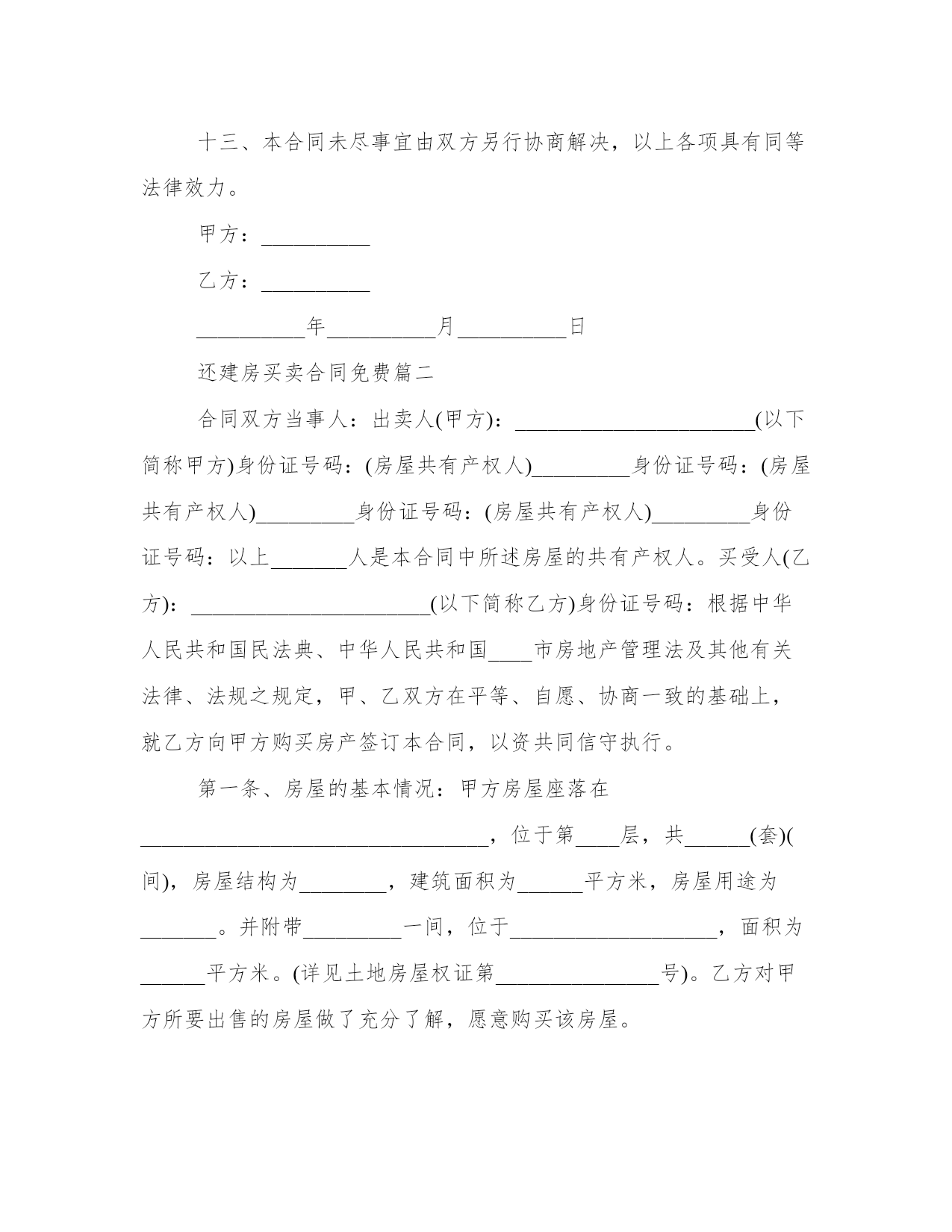 十三、本合同未尽事宜由双方另行协商解决，以上各项具有同等法律效力。

甲方：__________

乙方：__________

__________年__________月__________日

还建房买卖合同免费篇二

合同双方当事人：出卖人(甲方)：______________________(以下简称甲方)身份证号码：(房屋共有产权人)_________身份证号码：(房屋共有产权人)_________身份证号码：(房屋共有产权人)_________身份证号码：以上_______人是本合同中所述房屋的共有产权人。买受人(乙方)：______________________(以下简称乙方)身份证号码：根据中华人民共和国民法典、中华人民共和国____市房地产管理法及其他有关法律、法规之规定，甲、乙双方在平等、自愿、协商一致的基础上，就乙方向甲方购买房产签订本合同，以资共同信守执行。

第一条、房屋的基本情况：甲方房屋座落在________________________________，位于第____层，共______(套)(间)，房屋结构为________，建筑面积为______平方米，房屋用途为_______。并附带_________一间，位于___________________，面积为______平方米。(详见土地房屋权证第_______________号)。乙方对甲方所要出售的房屋做了充分了解，愿意购买该房屋。